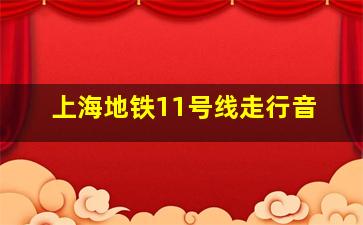 上海地铁11号线走行音